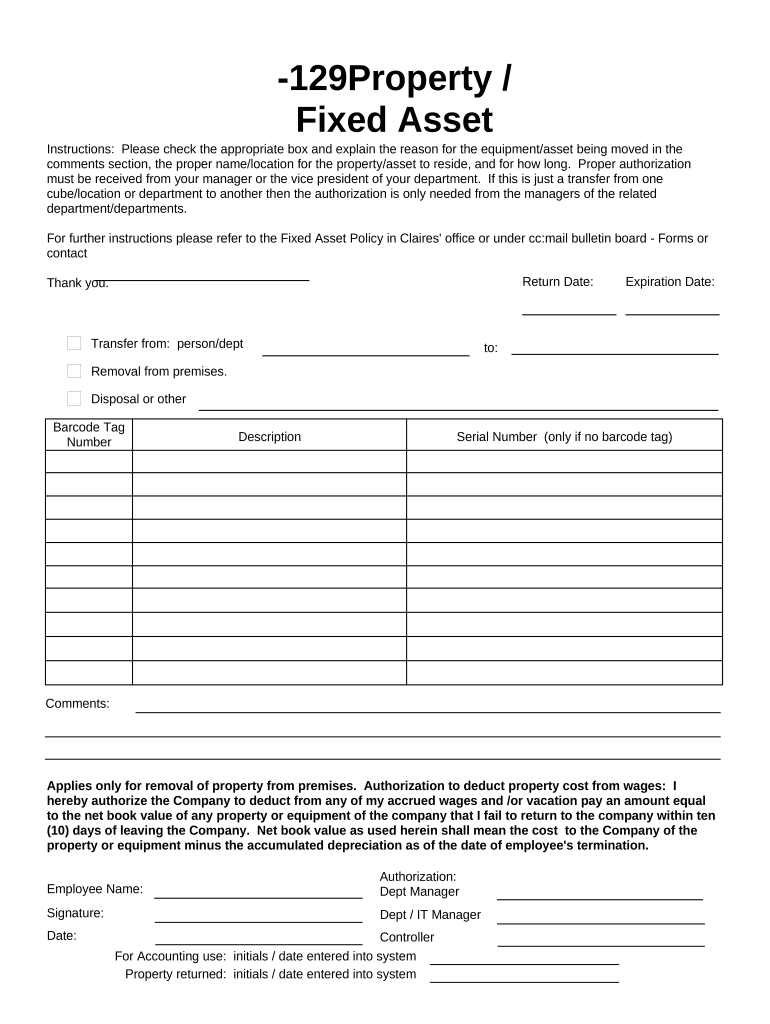 -129Property /
Fixed Asset

Instructions: Please check the appropriate box and explain the reason for the equipment/asset being moved in the comments section, the proper name/location for the property/asset to reside, and for how long. Proper authorization must be received from your manager or the vice president of your department. If this is just a transfer from one cube/location or department to another then the authorization is only needed from the managers of the related department/departments.

For further instructions please refer to the Fixed Asset Policy in Claires' office or under cc:mail bulletin board - Forms or contact

Thank you.

Return Date: Expiration Date:

Transfer from: person/dept to:

Removal from premises.

Disposal or other

| Barcode Tag Number | Description | Serial Number (only if no barcode tag) |
|---|---|---|
| | | |
| | | |
| | | |
| | | |
| | | |
| | | |
| | | |
| | | |
| | | |
| | | |

Comments:

Applies only for removal of property from premises. Authorization to deduct property cost from wages: I hereby authorize the Company to deduct from any of my accrued wages and /or vacation pay an amount equal to the net book value of any property or equipment of the company that I fail to return to the company within ten (10) days of leaving the Company. Net book value as used herein shall mean the cost to the Company of the property or equipment minus the accumulated depreciation as of the date of employee's termination.

Employee Name:
Signature:
Date:

Authorization:
Dept Manager
Dept / IT Manager
Controller

For Accounting use: initials / date entered into system
Property returned: initials / date entered into system